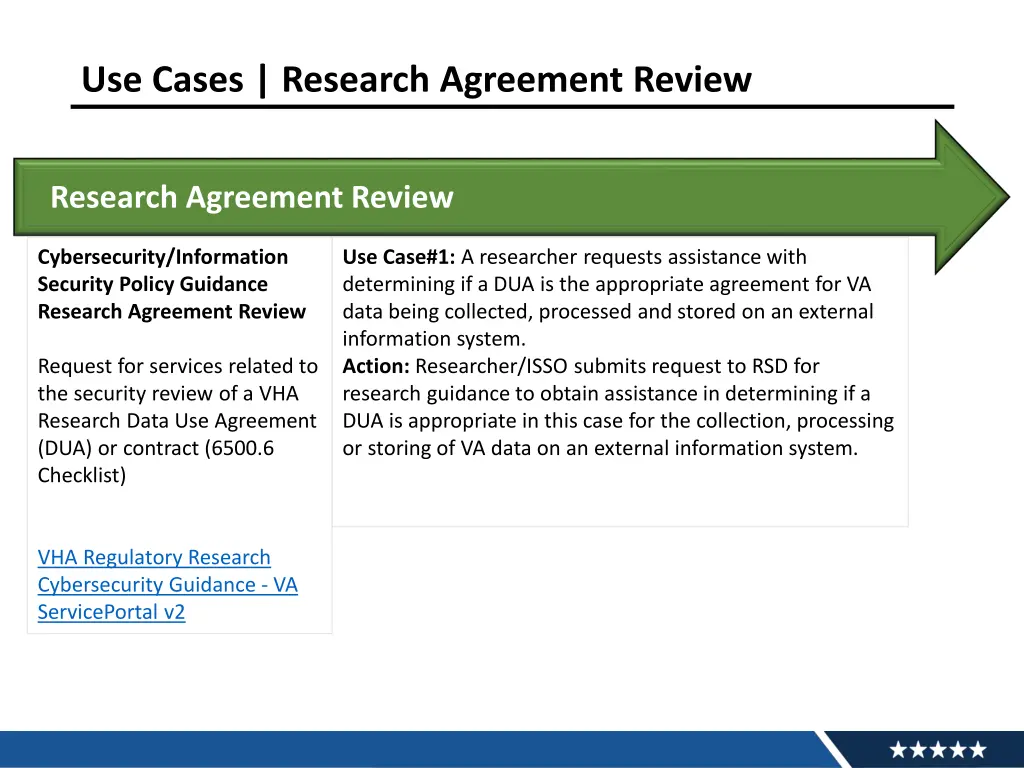 Use Cases | Research Agreement Review

Research Agreement Review

Cybersecurity/Information Security Policy Guidance Research Agreement Review

Request for services related to the security review of a VHA Research Data Use Agreement (DUA) or contract (6500.6 Checklist)

VHA Regulatory Research Cybersecurity Guidance - VA ServicePortal v2

Use Case#1: A researcher requests assistance with determining if a DUA is the appropriate agreement for VA data being collected, processed and stored on an external information system.
Action: Researcher/ISSO submits request to RSD for research guidance to obtain assistance in determining if a DUA is appropriate in this case for the collection, processing or storing of VA data on an external information system.